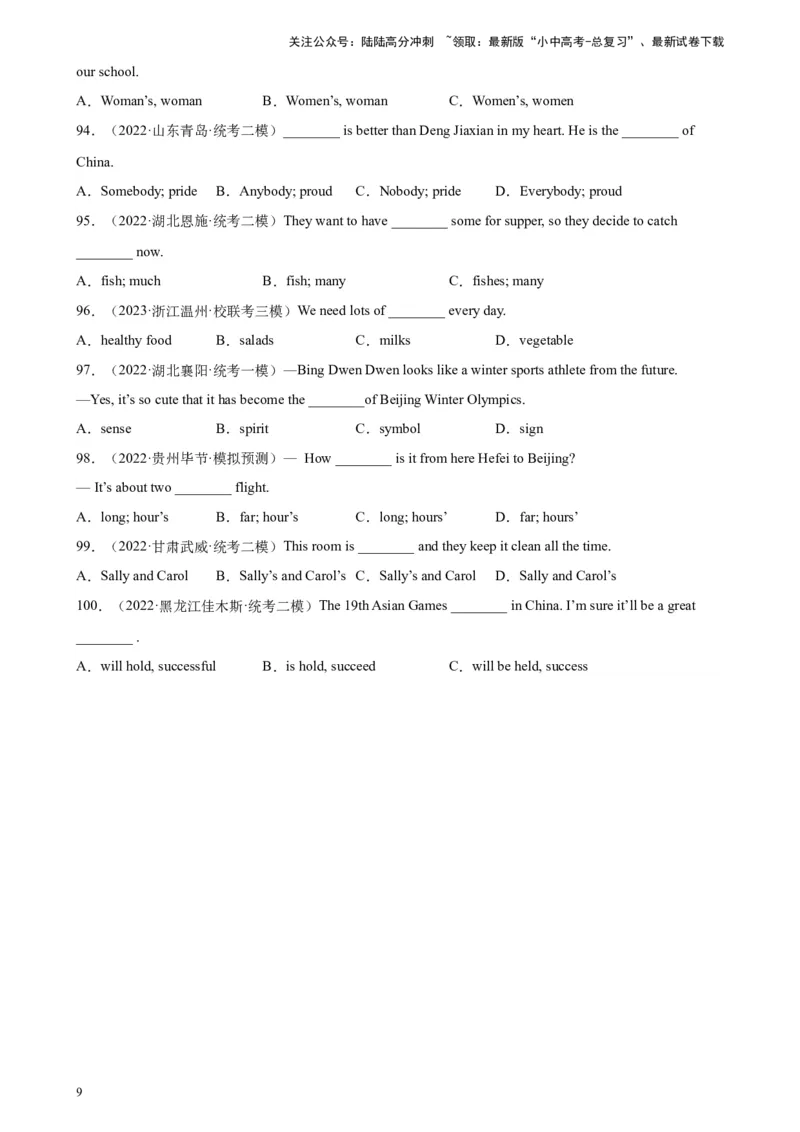 关注公众号：陆陆高分冲刺 ~领取：最新版“小中高考-总复习”、最新试卷下载

our school.

A．Woman’s, woman B．Women’s, woman C．Women’s, women

94．（2022·山东青岛·统考二模）________ is better than Deng Jiaxian in my heart. He is the ________ of China.

A．Somebody; pride B．Anybody; proud C．Nobody; pride D．Everybody; proud

95．（2022·湖北恩施·统考二模）They want to have ________ some for supper, so they decide to catch ________ now.

A．fish; much B．fish; many C．fishes; many

96．（2023·浙江温州·校联考三模）We need lots of ________ every day.

A．healthy food B．salads C．milks D．vegetable

97．（2022·湖北襄阳·统考一模）—Bing Dwen Dwen looks like a winter sports athlete from the future.

—Yes, it’s so cute that it has become the ________of Beijing Winter Olympics.

A．sense B．spirit C．symbol D．sign

98．（2022·贵州毕节·模拟预测）— How ________ is it from here Hefei to Beijing?

— It’s about two ________ flight.

A．long; hour’s B．far; hour’s C．long; hours’ D．far; hours’

99．（2022·甘肃武威·统考二模）This room is ________ and they keep it clean all the time.

A．Sally and Carol B．Sally’s and Carol’s C．Sally’s and Carol D．Sally and Carol’s

100．（2022·黑龙江佳木斯·统考二模）The 19th Asian Games ________ in China. I’m sure it’ll be a great ________ .

A．will hold, successful B．is hold, succeed C．will be held, success

9